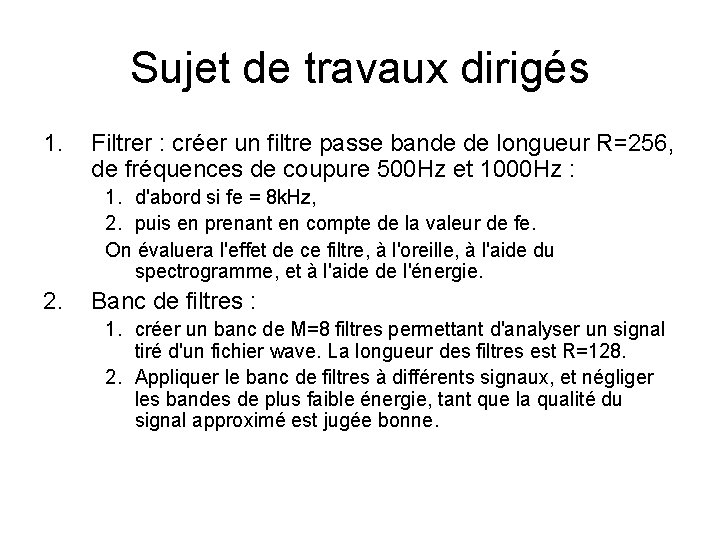 Sujet de travaux dirigés

1. Filtrer : créer un filtre passe bande de longueur R=256, de fréquences de coupure 500Hz et 1000Hz :

1. d'abord si fe = 8kHz,
2. puis en prenant en compte de la valeur de fe.

On évaluera l'effet de ce filtre, à l'oreille, à l'aide du spectrogramme, et à l'aide de l'énergie.

2. Banc de filtres :

1. créer un banc de M=8 filtres permettant d'analyser un signal tiré d'un fichier wave. La longueur des filtres est R=128.
2. Appliquer le banc de filtres à différents signaux, et négliger les bandes de plus faible énergie, tant que la qualité du signal approximé est jugée bonne.